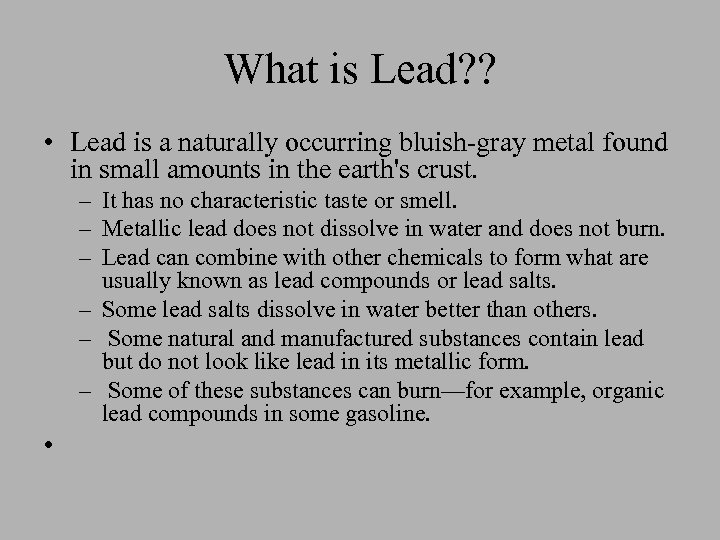 What is Lead??

• Lead is a naturally occurring bluish-gray metal found in small amounts in the earth's crust.
  – It has no characteristic taste or smell.
  – Metallic lead does not dissolve in water and does not burn.
  – Lead can combine with other chemicals to form what are usually known as lead compounds or lead salts.
  – Some lead salts dissolve in water better than others.
  – Some natural and manufactured substances contain lead but do not look like lead in its metallic form.
  – Some of these substances can burn—for example, organic lead compounds in some gasoline.
•